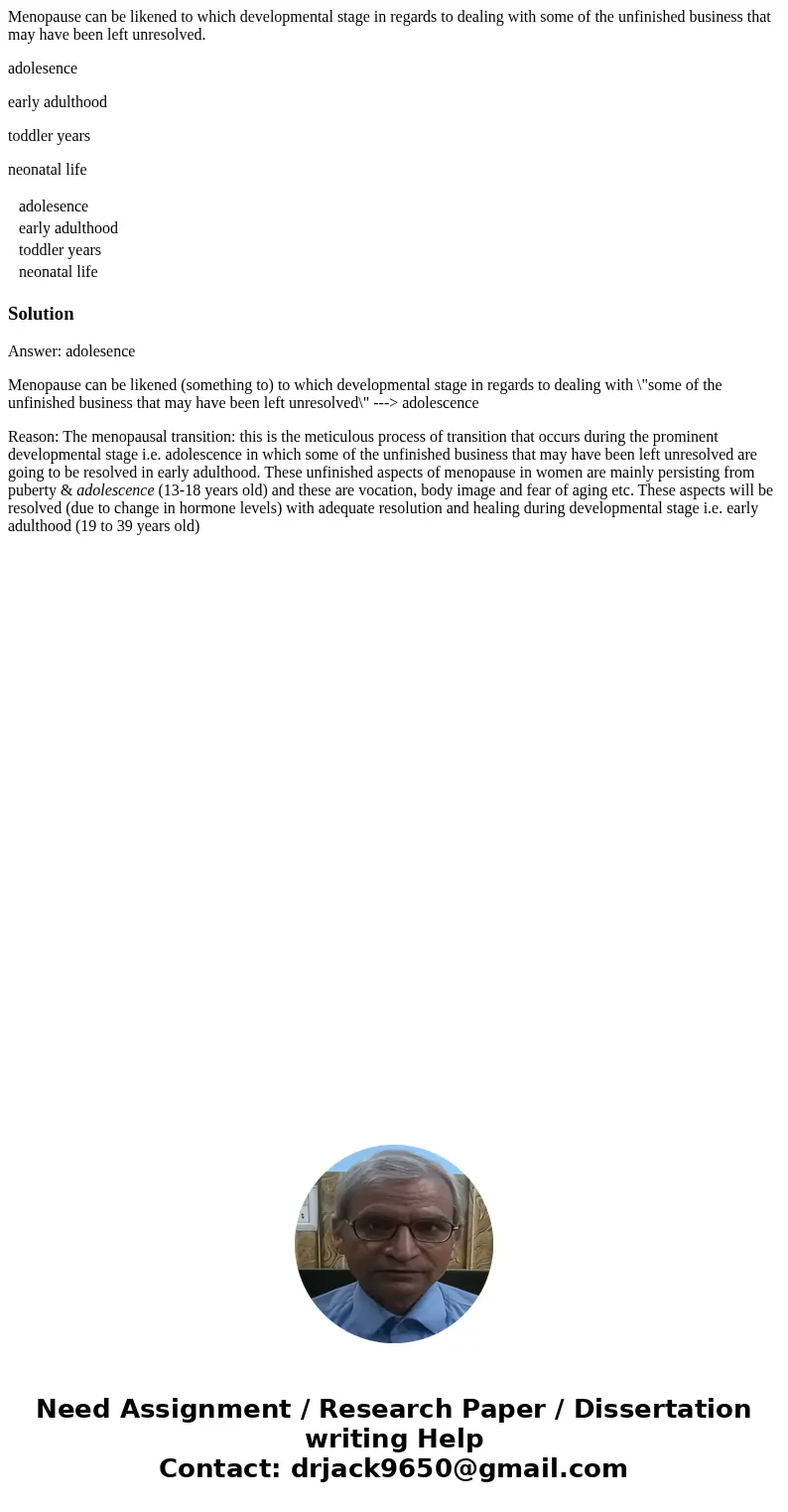 Menopause can be likened to which developmental stage in regards to dealing with some of the unfinished business that may have been left unresolved.

adolesence

early adulthood

toddler years

neonatal life

adolesence
early adulthood
toddler years
neonatal life

Solution

Answer: adolesence

Menopause can be likened (something to) to which developmental stage in regards to dealing with \"some of the unfinished business that may have been left unresolved\" ---> adolescence

Reason: The menopausal transition: this is the meticulous process of transition that occurs during the prominent developmental stage i.e. adolescence in which some of the unfinished business that may have been left unresolved are going to be resolved in early adulthood. These unfinished aspects of menopause in women are mainly persisting from puberty & adolescence (13-18 years old) and these are vocation, body image and fear of aging etc. These aspects will be resolved (due to change in hormone levels) with adequate resolution and healing during developmental stage i.e. early adulthood (19 to 39 years old)

Need Assignment / Research Paper / Dissertation writing Help
Contact: drjack9650@gmail.com